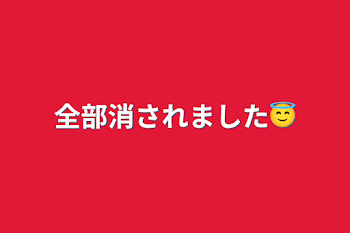 全部消されました😇